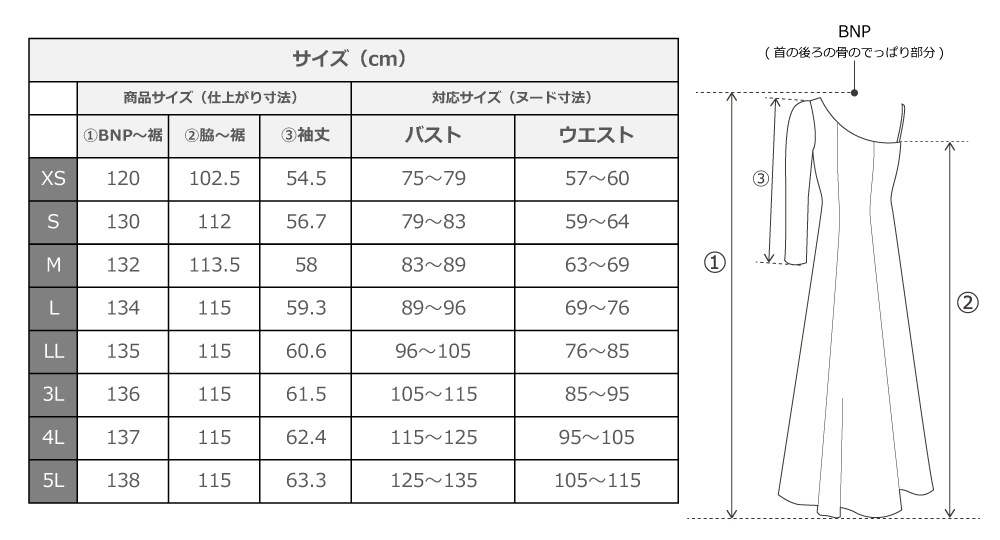 サイズ（cm）

| | 商品サイズ（仕上がり寸法） | | | 対応サイズ（ヌード寸法） | |
|---|---|---|---|---|---|
| | ①BNP～裾 | ②脇～裾 | ③袖丈 | バスト | ウエスト |
| XS | 120 | 102.5 | 54.5 | 75～79 | 57～60 |
| S | 130 | 112 | 56.7 | 79～83 | 59～64 |
| M | 132 | 113.5 | 58 | 83～89 | 63～69 |
| L | 134 | 115 | 59.3 | 89～96 | 69～76 |
| LL | 135 | 115 | 60.6 | 96～105 | 76～85 |
| 3L | 136 | 115 | 61.5 | 105～115 | 85～95 |
| 4L | 137 | 115 | 62.4 | 115～125 | 95～105 |
| 5L | 138 | 115 | 63.3 | 125～135 | 105～115 |

BNP
（首の後ろの骨のでっぱり部分）

③

①

②